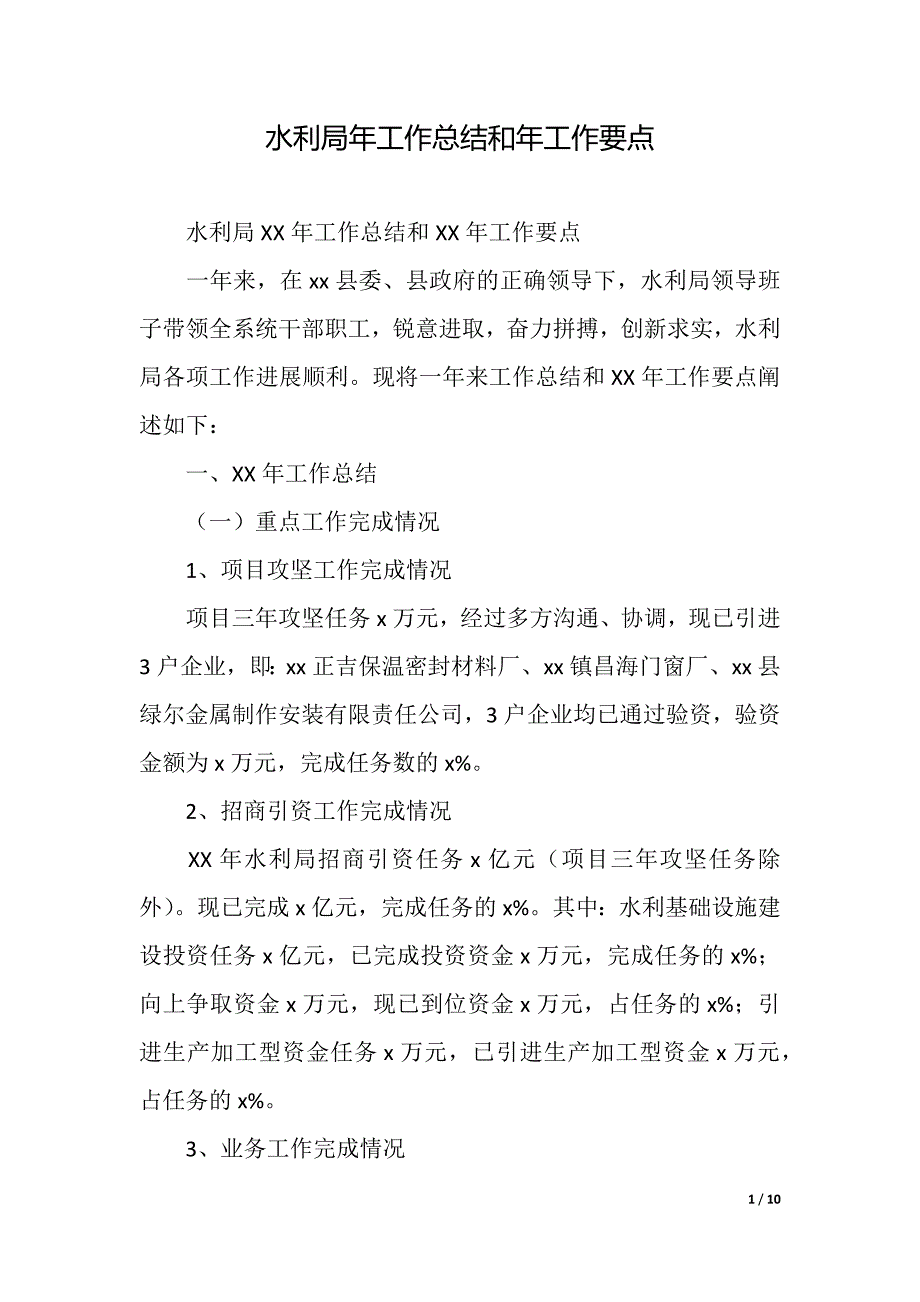 水利局年工作总结和年工作要点

水利局 XX 年工作总结和 XX 年工作要点

一年来，在 xx 县委、县政府的正确领导下，水利局领导班子带领全系统干部职工，锐意进取，奋力拼搏，创新求实，水利局各项工作进展顺利。现将一年来工作总结和 XX 年工作要点阐述如下：

一、XX 年工作总结

（一）重点工作完成情况

1、项目攻坚工作完成情况

项目三年攻坚任务 x 万元，经过多方沟通、协调，现已引进 3 户企业，即：xx 正吉保温密封材料厂、xx 镇昌海门窗厂、xx 县绿尔金属制作安装有限责任公司，3 户企业均已通过验资，验资金额为 x 万元，完成任务数的 x%。

2、招商引资工作完成情况

XX 年水利局招商引资任务 x 亿元（项目三年攻坚任务除外）。现已完成 x 亿元，完成任务的 x%。其中：水利基础设施建设投资任务 x 亿元，已完成投资资金 x 万元，完成任务的 x%；向上争取资金 x 万元，现已到位资金 x 万元，占任务的 x%；引进生产加工型资金任务 x 万元，已引进生产加工型资金 x 万元，占任务的 x%。

3、业务工作完成情况

1 / 10